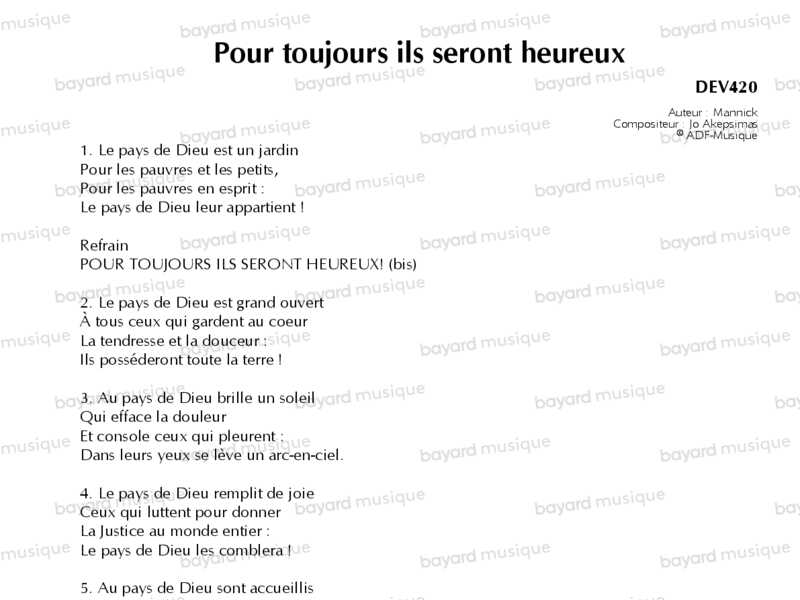 Pour toujours ils seront heureux

DEV420

Auteur : Mannick
Compositeur : Jo Akepsimas
© ADF-Musique

1. Le pays de Dieu est un jardin
Pour les pauvres et les petits,
Pour les pauvres en esprit :
Le pays de Dieu leur appartient !

Refrain
POUR TOUJOURS ILS SERONT HEUREUX! (bis)

2. Le pays de Dieu est grand ouvert
À tous ceux qui gardent au coeur
La tendresse et la douceur :
Ils posséderont toute la terre !

3. Au pays de Dieu brille un soleil
Qui efface la douleur
Et console ceux qui pleurent :
Dans leurs yeux se lève un arc-en-ciel.

4. Le pays de Dieu remplit de joie
Ceux qui luttent pour donner
La Justice au monde entier :
Le pays de Dieu les comblera !

5. Au pays de Dieu sont accueillis

bayard musique